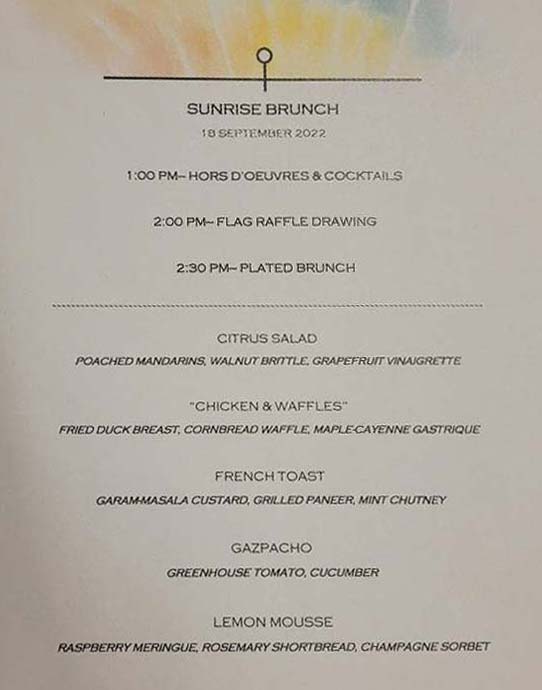 SUNRISE BRUNCH

18 SEPTEMBER 2022

1:00 PM– HORS D'OEUVRES & COCKTAILS

2:00 PM– FLAG RAFFLE DRAWING

2:30 PM– PLATED BRUNCH

CITRUS SALAD

POACHED MANDARINS, WALNUT BRITTLE, GRAPEFRUIT VINAIGRETTE

"CHICKEN & WAFFLES"

FRIED DUCK BREAST, CORNBREAD WAFFLE, MAPLE-CAYENNE GASTRIQUE

FRENCH TOAST

GARAM-MASALA CUSTARD, GRILLED PANEER, MINT CHUTNEY

GAZPACHO

GREENHOUSE TOMATO, CUCUMBER

LEMON MOUSSE

RASPBERRY MERINGUE, ROSEMARY SHORTBREAD, CHAMPAGNE SORBET